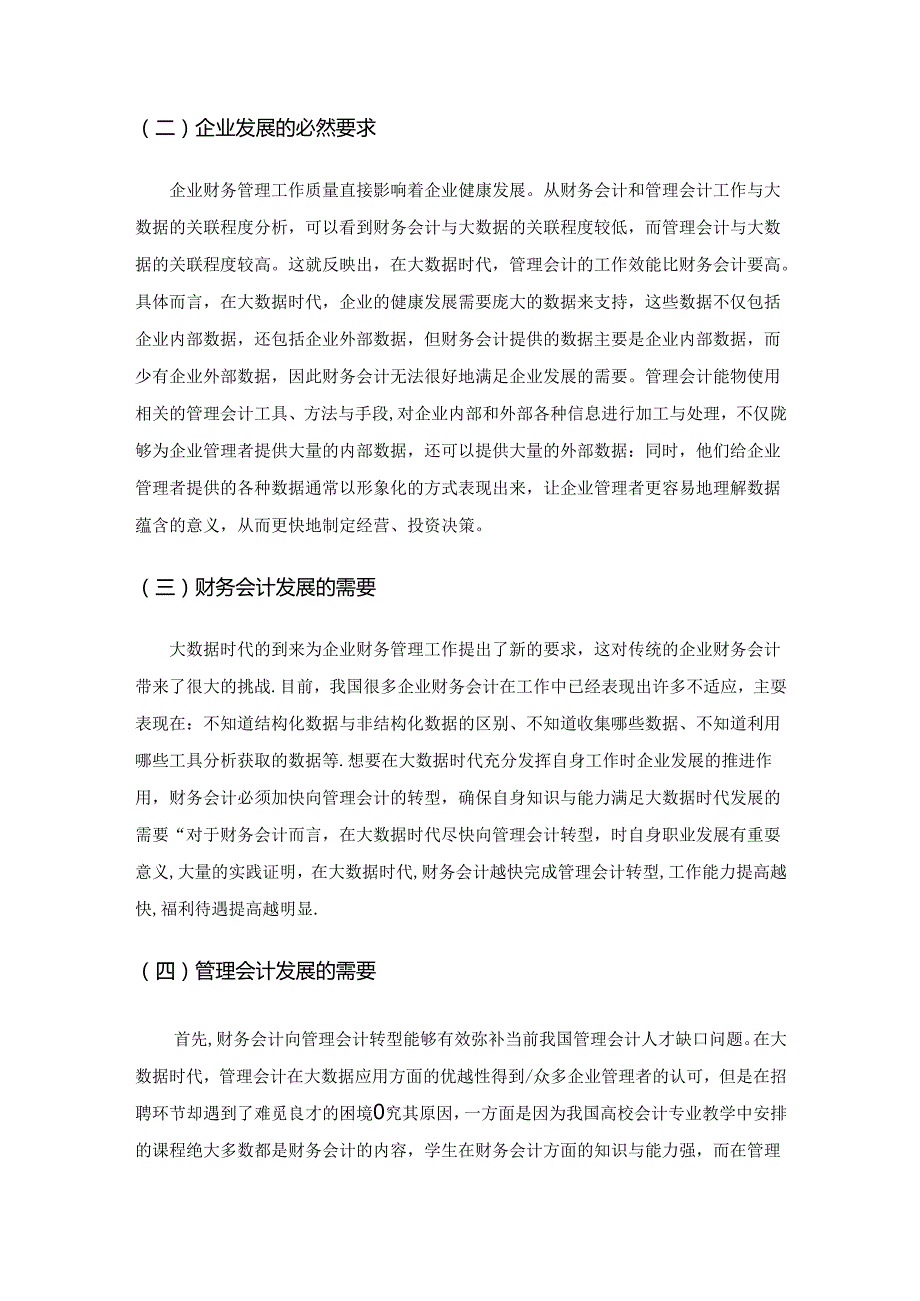 （二）企业发展的必然要求

企业财务管理工作质量直接影响着企业健康发展。从财务会计和管理会计工作与大数据的关联程度分析，可以看到财务会计与大数据的关联程度较低，而管理会计与大数据的关联程度较高。这就反映出，在大数据时代，管理会计的工作效能比财务会计要高。具体而言，在大数据时代，企业的健康发展需要庞大的数据来支持，这些数据不仅包括企业内部数据，还包括企业外部数据，但财务会计提供的数据主要是企业内部数据，而少有企业外部数据，因此财务会计无法很好地满足企业发展的需要。管理会计能物使用相关的管理会计工具、方法与手段,对企业内部和外部各种信息进行加工与处理，不仅陇够为企业管理者提供大量的内部数据，还可以提供大量的外部数据：同时，他们给企业管理者提供的各种数据通常以形象化的方式表现出来，让企业管理者更容易地理解数据蕴含的意义，从而更快地制定经营、投资决策。

（三）财务会计发展的需要

大数据时代的到来为企业财务管理工作提出了新的要求，这对传统的企业财务会计带来了很大的挑战.目前，我国很多企业财务会计在工作中已经表现出许多不适应，主要表现在：不知道结构化数据与非结构化数据的区别、不知道收集哪些数据、不知道利用哪些工具分析获取的数据等.想要在大数据时代充分发挥自身工作时企业发展的推进作用，财务会计必须加快向管理会计的转型，确保自身知识与能力满足大数据时代发展的需要“对于财务会计而言，在大数据时代尽快向管理会计转型，时自身职业发展有重要意义,大量的实践证明，在大数据时代,财务会计越快完成管理会计转型,工作能力提高越快,福利待遇提高越明显.

（四）管理会计发展的需要

首先,财务会计向管理会计转型能够有效弥补当前我国管理会计人才缺口问题。在大数据时代，管理会计在大数据应用方面的优越性得到/众多企业管理者的认可，但是在招聘环节却遇到了难觅良才的困境0究其原因，一方面是因为我国高校会计专业教学中安排的课程绝大多数都是财务会计的内容，学生在财务会计方面的知识与能力强，而在管理